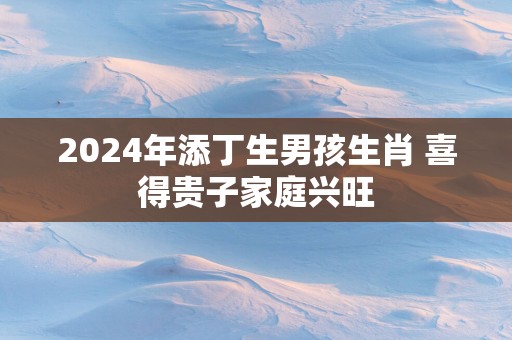 2024年添丁生男孩生肖 喜得贵子家庭兴旺